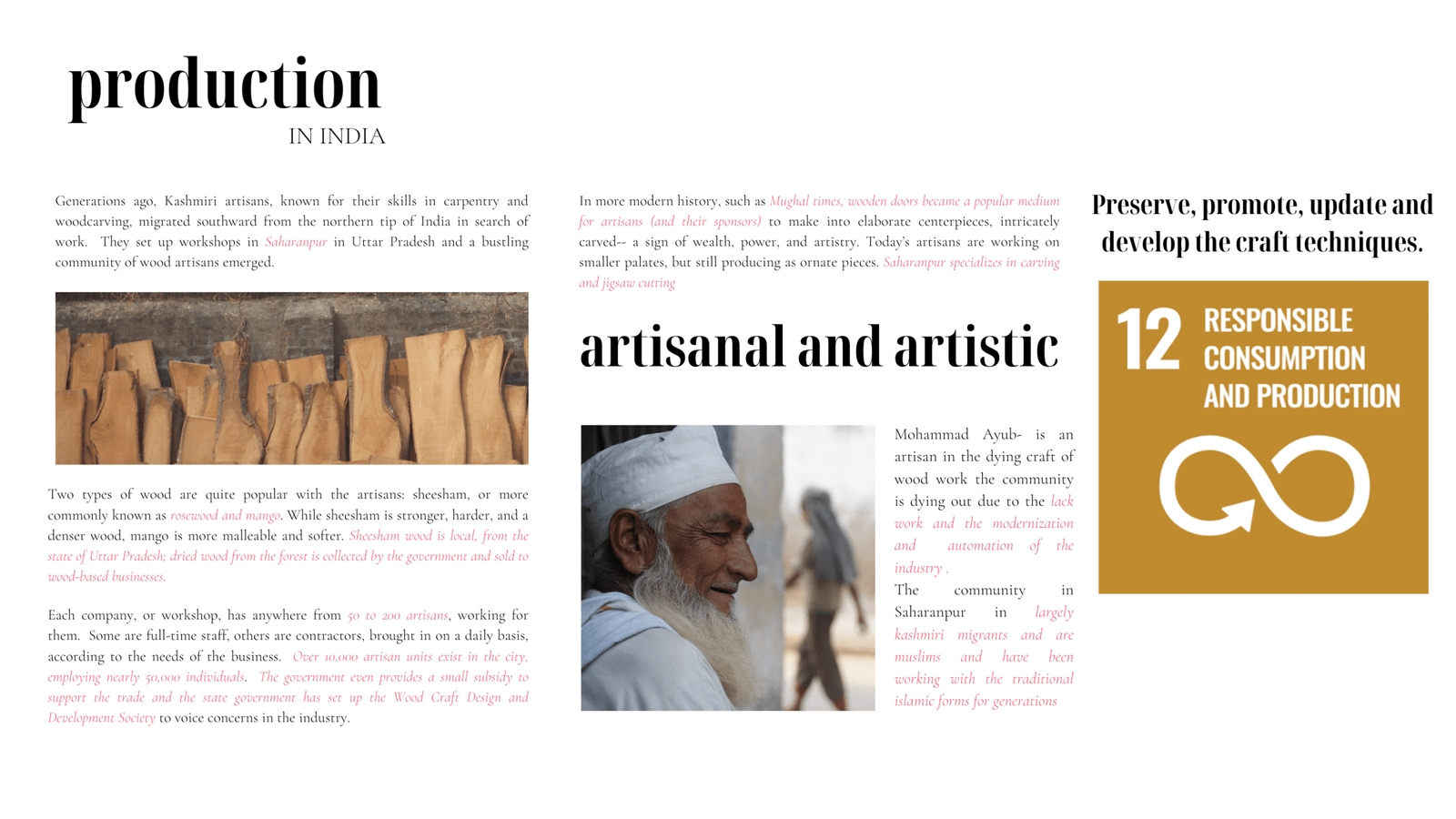 production

IN INDIA

Generations ago, Kashmiri artisans, known for their skills in carpentry and woodcarving, migrated southward from the northern tip of India in search of work. They set up workshops in Saharanpur in Uttar Pradesh and a bustling community of wood artisans emerged.

Two types of wood are quite popular with the artisans: sheesham, or more commonly known as rosewood and mango. While sheesham is stronger, harder, and a denser wood, mango is more malleable and softer. Sheesham wood is local, from the state of Uttar Pradesh; dried wood from the forest is collected by the government and sold to wood-based businesses.

Each company, or workshop, has anywhere from 50 to 200 artisans, working for them. Some are full-time staff, others are contractors, brought in on a daily basis, according to the needs of the business. Over 10,000 artisan units exist in the city, employing nearly 50,000 individuals. The government even provides a small subsidy to support the trade and the state government has set up the Wood Craft Design and Development Society to voice concerns in the industry.

In more modern history, such as Mughal times, wooden doors became a popular medium for artisans (and their sponsors) to make into elaborate centerpieces, intricately carved-- a sign of wealth, power, and artistry. Today's artisans are working on smaller palates, but still producing as ornate pieces. Saharanpur specializes in carving and jigsaw cutting

artisanal and artistic

Mohammad Ayub- is an artisan in the dying craft of wood work the community is dying out due to the lack work and the modernization and automation of the industry .
The community in Saharanpur in largely kashmiri migrants and are muslims and have been working with the traditional islamic forms for generations

Preserve, promote, update and develop the craft techniques.

12 RESPONSIBLE CONSUMPTION AND PRODUCTION